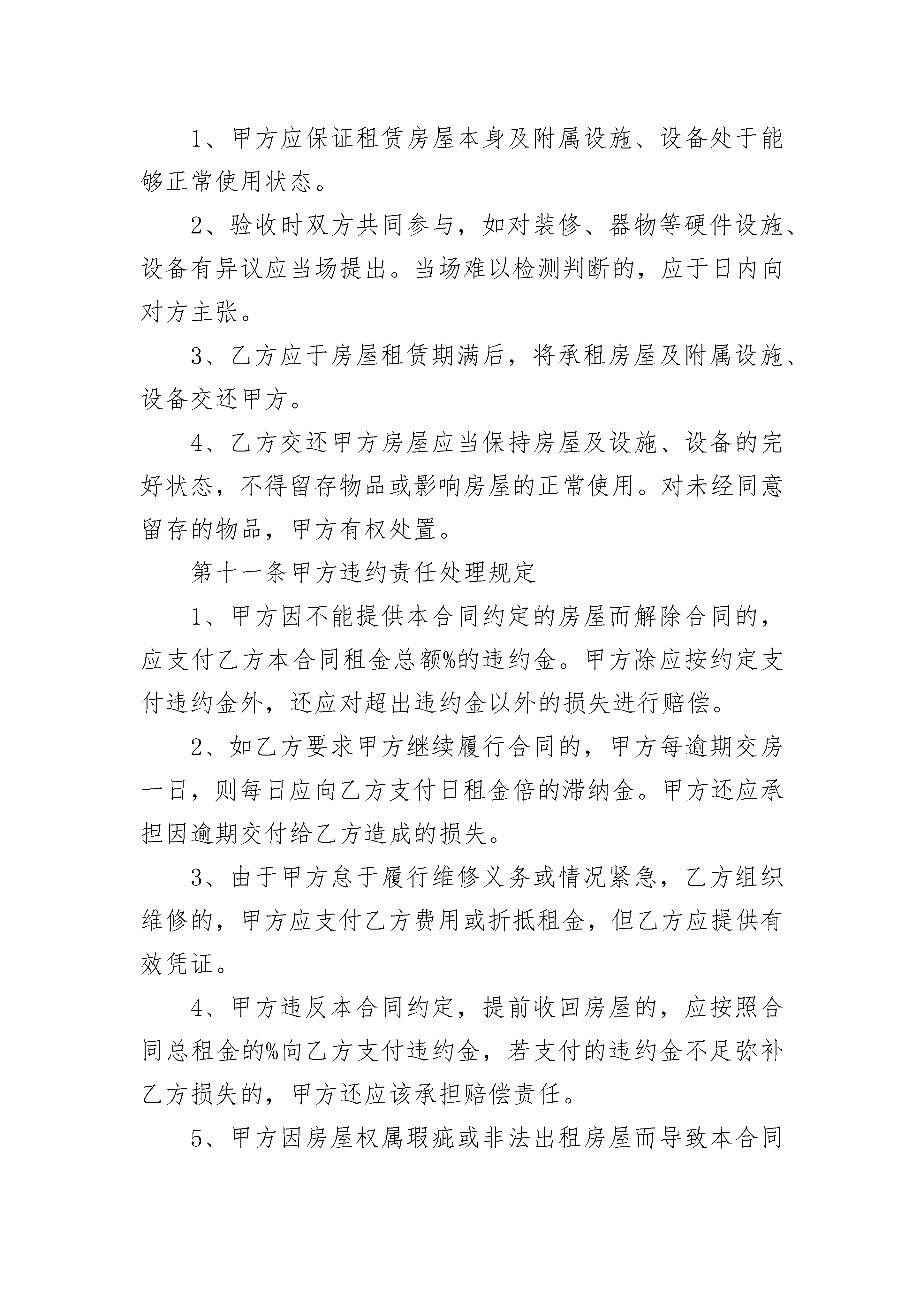 1、甲方应保证租赁房屋本身及附属设施、设备处于能够正常使用状态。

2、验收时双方共同参与，如对装修、器物等硬件设施、设备有异议应当场提出。当场难以检测判断的，应于日内向对方主张。

3、乙方应于房屋租赁期满后，将承租房屋及附属设施、设备交还甲方。

4、乙方交还甲方房屋应当保持房屋及设施、设备的完好状态，不得留存物品或影响房屋的正常使用。对未经同意留存的物品，甲方有权处置。

第十一条甲方违约责任处理规定

1、甲方因不能提供本合同约定的房屋而解除合同的，应支付乙方本合同租金总额%的违约金。甲方除应按约定支付违约金外，还应对超出违约金以外的损失进行赔偿。

2、如乙方要求甲方继续履行合同的，甲方每逾期交房一日，则每日应向乙方支付日租金倍的滞纳金。甲方还应承担因逾期交付给乙方造成的损失。

3、由于甲方怠于履行维修义务或情况紧急，乙方组织维修的，甲方应支付乙方费用或折抵租金，但乙方应提供有效凭证。

4、甲方违反本合同约定，提前收回房屋的，应按照合同总租金的%向乙方支付违约金，若支付的违约金不足弥补乙方损失的，甲方还应该承担赔偿责任。

5、甲方因房屋权属瑕疵或非法出租房屋而导致本合同